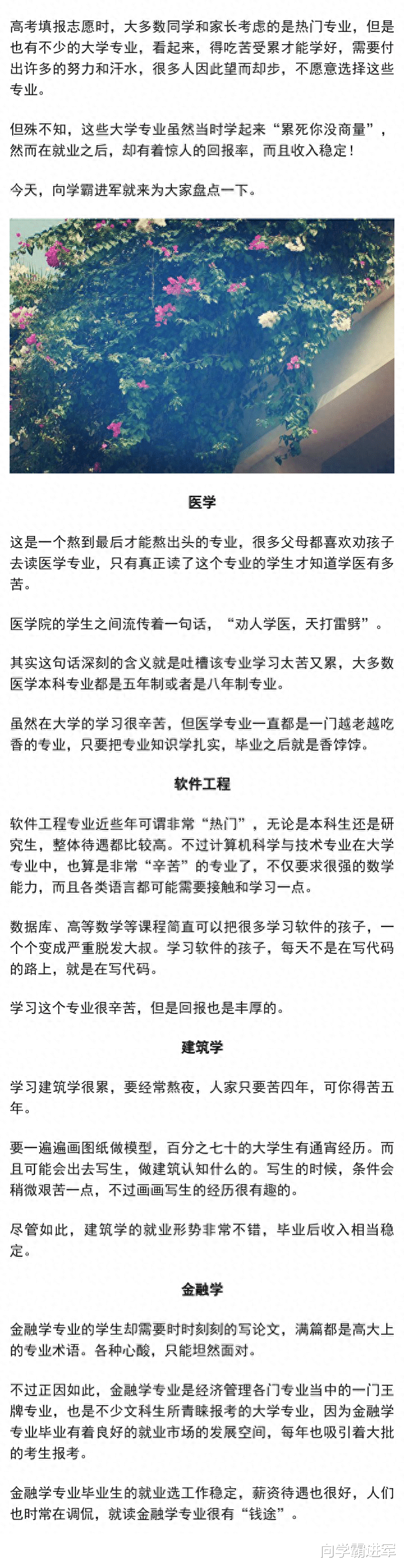 高考填报志愿时，大多数同学和家长考虑的是热门专业，但是也有不少的大学专业，看起来，得吃苦受累才能学好，需要付出许多的努力和汗水，很多人因此望而却步，不愿意选择这些专业。

但殊不知，这些大学专业虽然当时学起来“累死你没商量”，然而在就业之后，却有着惊人的回报率，而且收入稳定！

今天，向学霸进军就来为大家盘点一下。

医学

这是一个熬到最后才能熬出头的专业，很多父母都喜欢劝孩子去读医学专业，只有真正读了这个专业的学生才知道学医有多苦。

医学院的学生之间流传着一句话，“劝人学医，天打雷劈”。

其实这句话深刻的含义就是吐槽该专业学习太苦又累，大多数医学本科专业都是五年制或者是八年制专业。

虽然在大学的学习很辛苦，但医学专业一直都是一门越老越吃香的专业，只要把专业知识学扎实，毕业之后就是香饽饽。

软件工程

软件工程专业近些年可谓非常“热门”，无论是本科生还是研究生，整体待遇都比较高。不过计算机科学与技术专业在大学专业中，也算是非常“辛苦”的专业了，不仅要求很强的数学能力，而且各类语言都可能需要接触和学习一点。

数据库、高等数学等课程简直可以把很多学习软件的孩子，一个个变成严重脱发大叔。学习软件的孩子，每天不是在写代码的路上，就是在写代码。

学习这个专业很辛苦，但是回报也是丰厚的。

建筑学

学习建筑学很累，要经常熬夜，人家只要苦四年，可你得苦五年。

要一遍遍画图纸做模型，百分之七十的大学生有通宵经历。而且可能会出去写生，做建筑认知什么的。写生的时候，条件会稍微艰苦一点，不过画画写生的经历很有趣的。

尽管如此，建筑学的就业形势非常不错，毕业后收入相当稳定。

金融学

金融学专业的学生却需要时时刻刻的写论文，满篇都是高大上的专业术语。各种心酸，只能坦然面对。

不过正因如此，金融学专业是经济管理各门专业当中的一门王牌专业，也是不少文科生所青睐报考的大学专业，因为金融学专业毕业有着良好的就业市场的发展空间，每年也吸引着大批的考生报考。

金融学专业毕业生的就业选工作稳定，薪资待遇也很好，人们也时常在调侃，就读金融学专业很有“钱途”。

向学霸进军